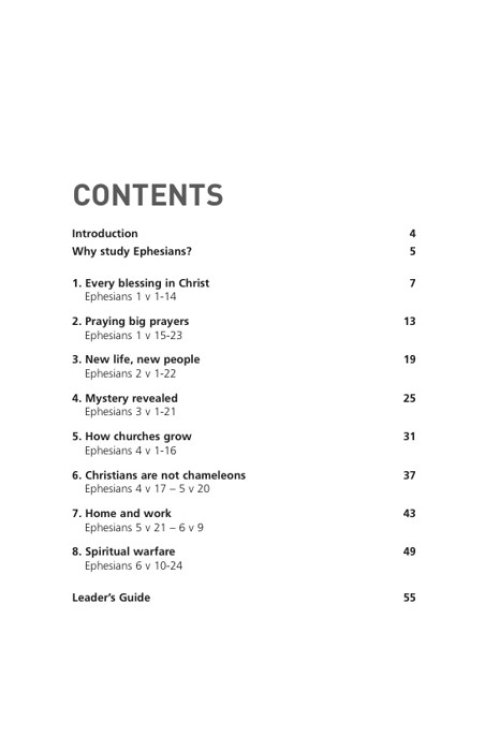 CONTENTS

Introduction 4

Why study Ephesians? 5

1. Every blessing in Christ 7
Ephesians 1 v 1-14

2. Praying big prayers 13
Ephesians 1 v 15-23

3. New life, new people 19
Ephesians 2 v 1-22

4. Mystery revealed 25
Ephesians 3 v 1-21

5. How churches grow 31
Ephesians 4 v 1-16

6. Christians are not chameleons 37
Ephesians 4 v 17 – 5 v 20

7. Home and work 43
Ephesians 5 v 21 – 6 v 9

8. Spiritual warfare 49
Ephesians 6 v 10-24

Leader's Guide 55